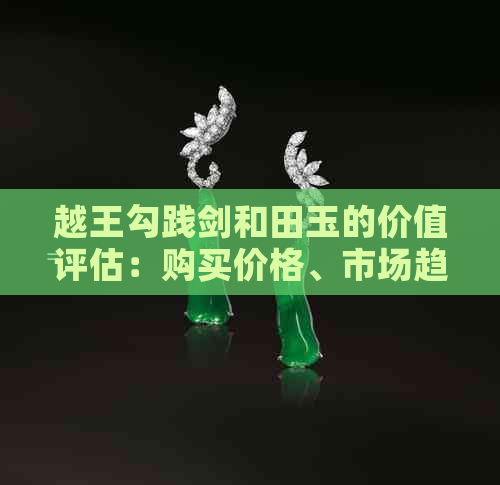 越王勾践剑和田玉的价值评估：购买价格、市场趋